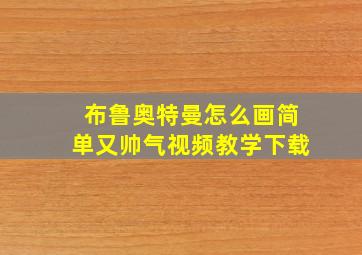 布鲁奥特曼怎么画简单又帅气视频教学下载